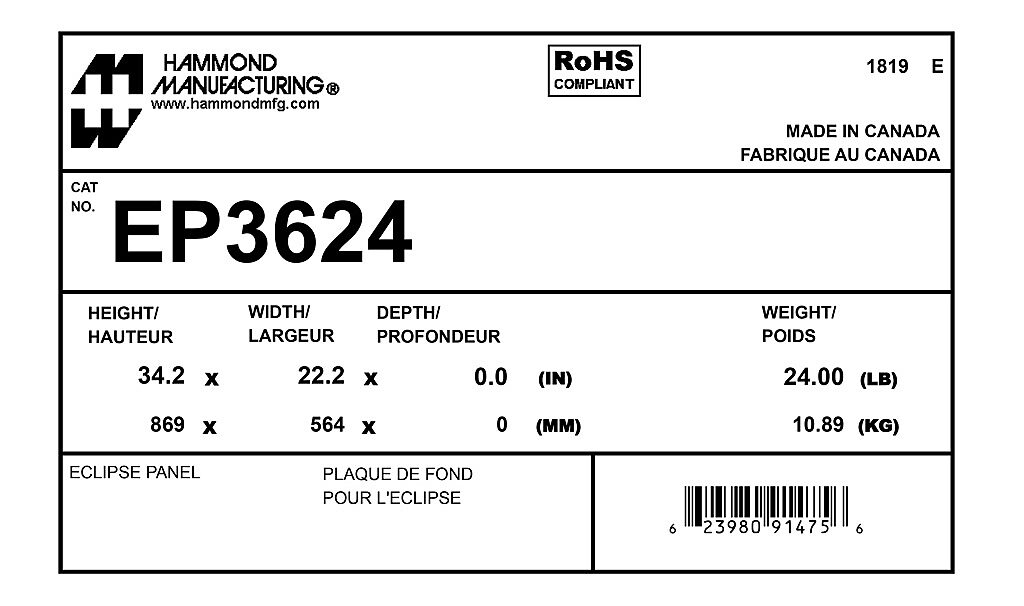 HAMMOND MANUFACTURING®
www.hammondmfg.com

RoHS COMPLIANT

1819 E

MADE IN CANADA
FABRIQUE AU CANADA

CAT NO.

EP3624

| HEIGHT/ HAUTEUR | | WIDTH/ LARGEUR | | DEPTH/ PROFONDEUR | | WEIGHT/ POIDS | |
|---|---|---|---|---|---|---|---|
| 34.2 | x | 22.2 | x | 0.0 | (IN) | 24.00 | (LB) |
| 869 | x | 564 | x | 0 | (MM) | 10.89 | (KG) |

ECLIPSE PANEL

PLAQUE DE FOND POUR L'ECLIPSE

6 23980 91475 6